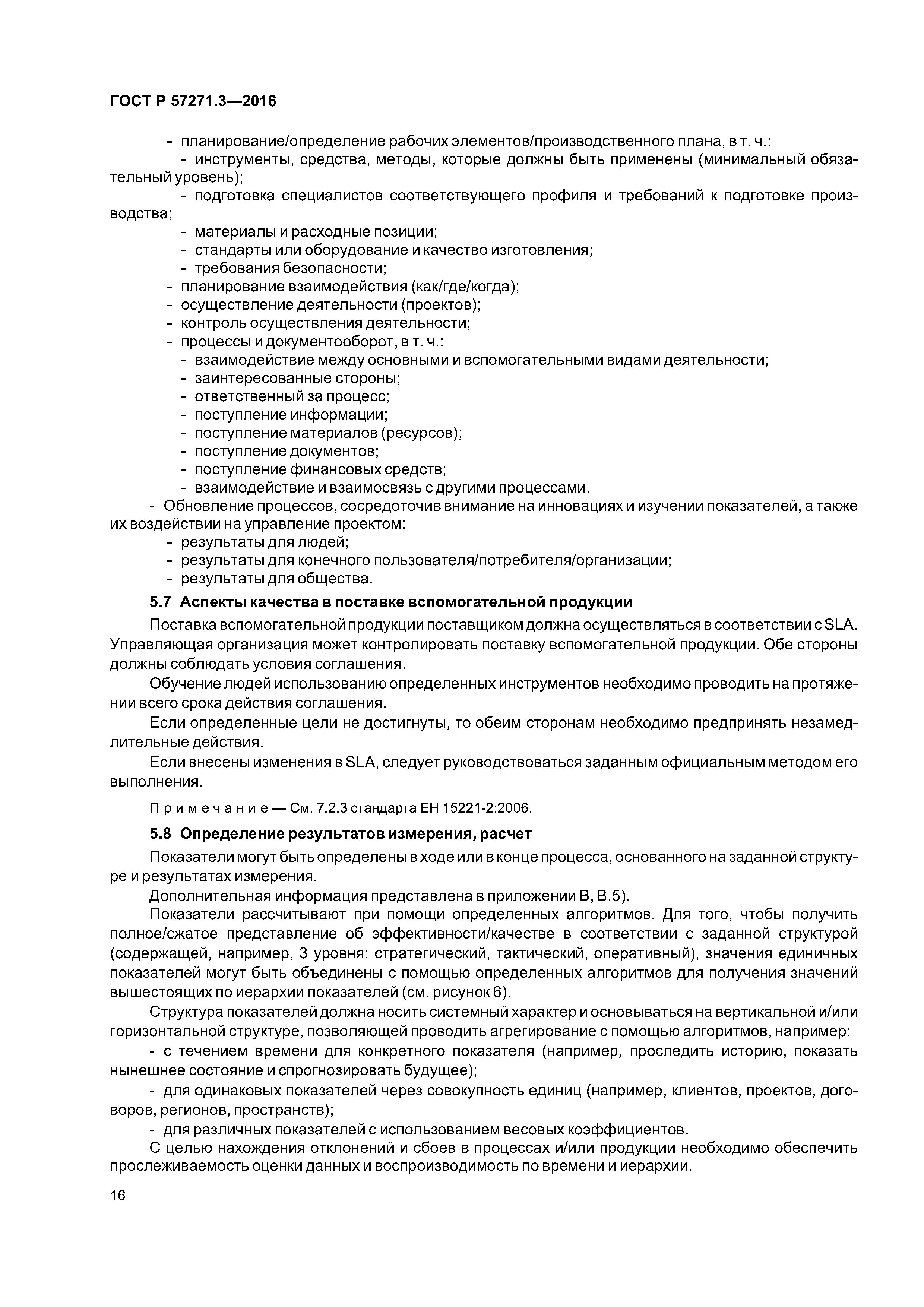 ГОСТ Р 57271.3—2016

- планирование/определение рабочих элементов/производственного плана, в т. ч.:
- инструменты, средства, методы, которые должны быть применены (минимальный обязательный уровень);
- подготовка специалистов соответствующего профиля и требований к подготовке производства;
- материалы и расходные позиции;
- стандарты или оборудование и качество изготовления;
- требования безопасности;
- планирование взаимодействия (как/где/когда);
- осуществление деятельности (проектов);
- контроль осуществления деятельности;
- процессы и документооборот, в т. ч.:
- взаимодействие между основными и вспомогательными видами деятельности;
- заинтересованные стороны;
- ответственный за процесс;
- поступление информации;
- поступление материалов (ресурсов);
- поступление документов;
- поступление финансовых средств;
- взаимодействие и взаимосвязь с другими процессами.
- Обновление процессов, сосредоточив внимание на инновациях и изучении показателей, а также их воздействии на управление проектом:
- результаты для людей;
- результаты для конечного пользователя/потребителя/организации;
- результаты для общества.

5.7 Аспекты качества в поставке вспомогательной продукции

Поставка вспомогательной продукции поставщиком должна осуществляться в соответствии с SLA. Управляющая организация может контролировать поставку вспомогательной продукции. Обе стороны должны соблюдать условия соглашения.

Обучение людей использованию определенных инструментов необходимо проводить на протяжении всего срока действия соглашения.

Если определенные цели не достигнуты, то обеим сторонам необходимо предпринять незамедлительные действия.

Если внесены изменения в SLA, следует руководствоваться заданным официальным методом его выполнения.

Примечание — См. 7.2.3 стандарта ЕН 15221-2:2006.

5.8 Определение результатов измерения, расчет

Показатели могут быть определены в ходе или в конце процесса, основанного на заданной структуре и результатах измерения.

Дополнительная информация представлена в приложении В, В.5).

Показатели рассчитывают при помощи определенных алгоритмов. Для того, чтобы получить полное/сжатое представление об эффективности/качестве в соответствии с заданной структурой (содержащей, например, 3 уровня: стратегический, тактический, оперативный), значения единичных показателей могут быть объединены с помощью определенных алгоритмов для получения значений вышестоящих по иерархии показателей (см. рисунок 6).

Структура показателей должна носить системный характер и основываться на вертикальной и/или горизонтальной структуре, позволяющей проводить агрегирование с помощью алгоритмов, например:

- с течением времени для конкретного показателя (например, проследить историю, показать нынешнее состояние и спрогнозировать будущее);

- для одинаковых показателей через совокупность единиц (например, клиентов, проектов, договоров, регионов, пространств);

- для различных показателей с использованием весовых коэффициентов.

С целью нахождения отклонений и сбоев в процессах и/или продукции необходимо обеспечить прослеживаемость оценки данных и воспроизводимость по времени и иерархии.

16